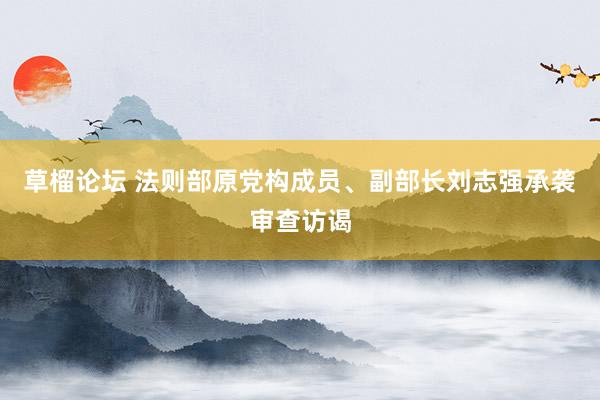 草榴论坛 法则部原党构成员、副部长刘志强承袭审查访谒